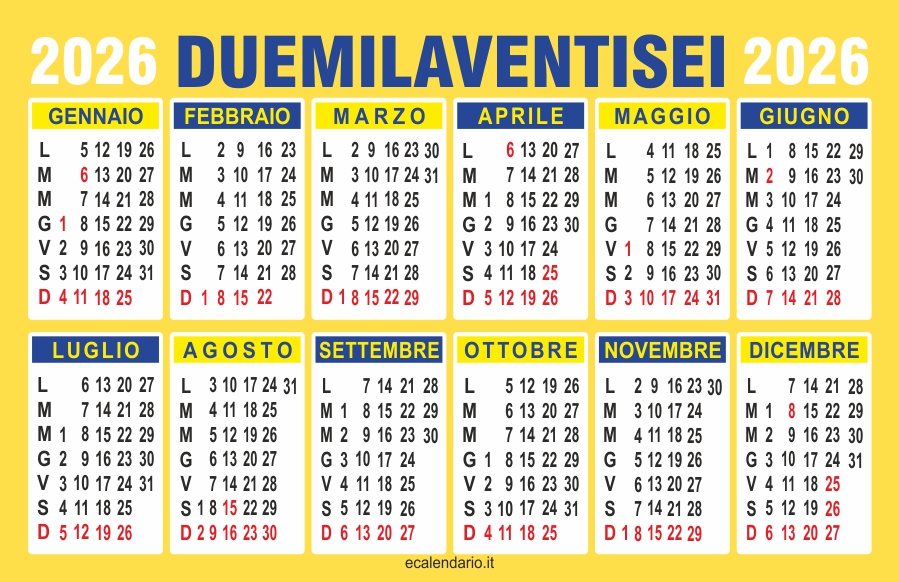 2026 DUEMILAVENTISEI 2026

GENNAIO
L 5 12 19 26
M 6 13 20 27
M 7 14 21 28
G 1 8 15 22 29
V 2 9 16 23 30
S 3 10 17 24 31
D 4 11 18 25

FEBBRAIO
L 2 9 16 23
M 3 10 17 24
M 4 11 18 25
G 5 12 19 26
V 6 13 20 27
S 7 14 21 28
D 1 8 15 22

MARZO
L 2 9 16 23 30
M 3 10 17 24 31
M 4 11 18 25
G 5 12 19 26
V 6 13 20 27
S 7 14 21 28
D 1 8 15 22 29

APRILE
L 6 13 20 27
M 7 14 21 28
M 1 8 15 22 29
G 2 9 16 23 30
V 3 10 17 24
S 4 11 18 25
D 5 12 19 26

MAGGIO
L 4 11 18 25
M 5 12 19 26
M 6 13 20 27
G 7 14 21 28
V 1 8 15 22 29
S 2 9 16 23 30
D 3 10 17 24 31

GIUGNO
L 1 8 15 22 29
M 2 9 16 23 30
M 3 10 17 24
G 4 11 18 25
V 5 12 19 26
S 6 13 20 27
D 7 14 21 28

LUGLIO
L 6 13 20 27
M 7 14 21 28
M 1 8 15 22 29
G 2 9 16 23 30
V 3 10 17 24 31
S 4 11 18 25
D 5 12 19 26

AGOSTO
L 3 10 17 24 31
M 4 11 18 25
M 5 12 19 26
G 6 13 20 27
V 7 14 21 28
S 1 8 15 22 29
D 2 9 16 23 30

SETTEMBRE
L 7 14 21 28
M 1 8 15 22 29
M 2 9 16 23 30
G 3 10 17 24
V 4 11 18 25
S 5 12 19 26
D 6 13 20 27

OTTOBRE
L 5 12 19 26
M 6 13 20 27
M 7 14 21 28
G 1 8 15 22 29
V 2 9 16 23 30
S 3 10 17 24 31
D 4 11 18 25

NOVEMBRE
L 2 9 16 23 30
M 3 10 17 24
M 4 11 18 25
G 5 12 19 26
V 6 13 20 27
S 7 14 21 28
D 1 8 15 22 29

DICEMBRE
L 7 14 21 28
M 1 8 15 22 29
M 2 9 16 23 30
G 3 10 17 24 31
V 4 11 18 25
S 5 12 19 26
D 6 13 20 27

ecalendario.it